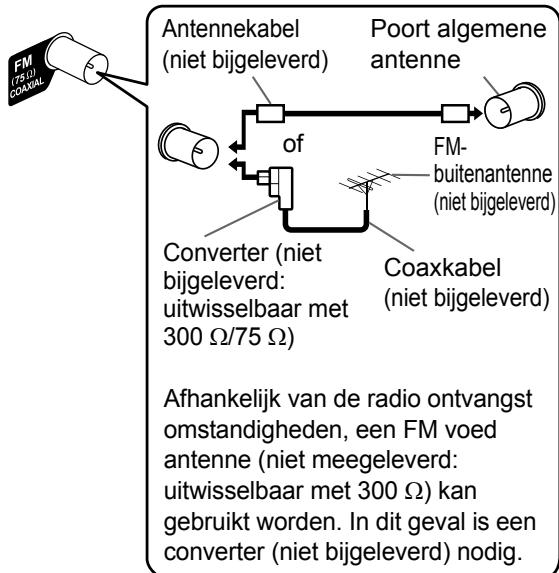 FM
(75 Ω)
COAXIAL

Antennekabel (niet bijgeleverd)

Poort algemene antenne

of

FM-buitenantenne (niet bijgeleverd)

Converter (niet bijgeleverd: uitwisselbaar met 300 Ω/75 Ω)

Coaxkabel (niet bijgeleverd)

Afhankelijk van de radio ontvangst omstandigheden, een FM voed antenne (niet meegeleverd: uitwisselbaar met 300 Ω) kan gebruikt worden. In dit geval is een converter (niet bijgeleverd) nodig.